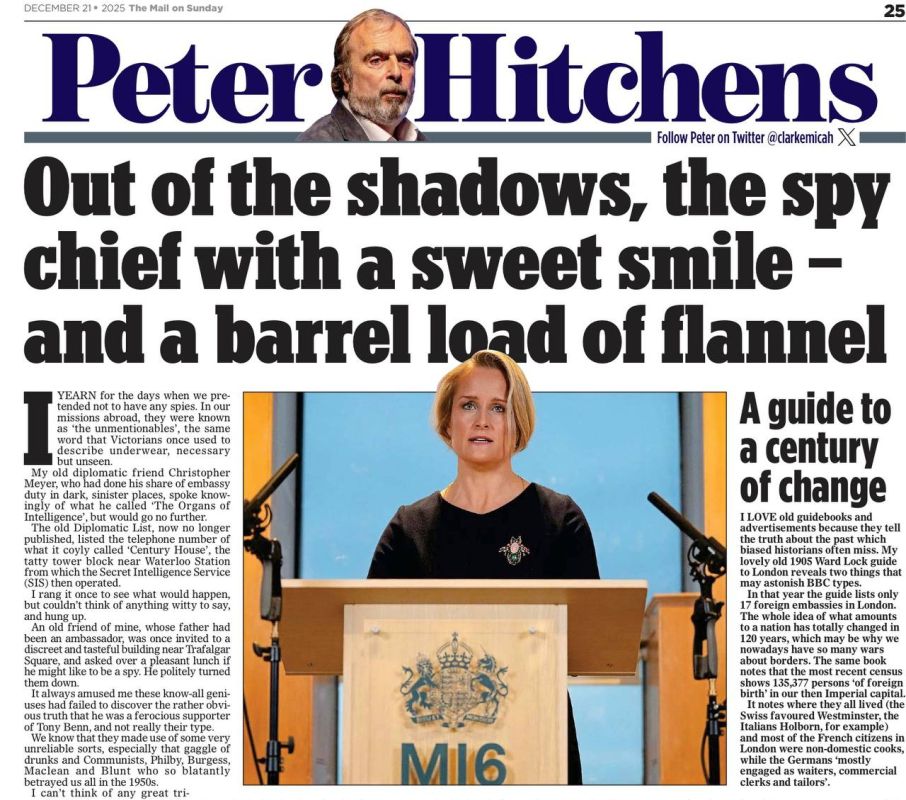 DECEMBER 21 • 2025 The Mail on Sunday

25

Peter Hitchens

Follow Peter on Twitter @clarkemicah

Out of the shadows, the spy chief with a sweet smile – and a barrel load of flannel

I YEARN for the days when we pretended not to have any spies. In our missions abroad, they were known as 'the unmentionables', the same word that Victorians once used to describe underwear, necessary but unseen.

My old diplomatic friend Christopher Meyer, who had done his share of embassy duty in dark, sinister places, spoke knowingly of what he called 'The Organs of Intelligence', but would go no further.

The old Diplomatic List, now no longer published, listed the telephone number of what it coyly called 'Century House', the tatty tower block near Waterloo Station from which the Secret Intelligence Service (SIS) then operated.

I rang it once to see what would happen, but couldn't think of anything witty to say, and hung up.

An old friend of mine, whose father had been an ambassador, was once invited to a discreet and tasteful building near Trafalgar Square, and asked over a pleasant lunch if he might like to be a spy. He politely turned them down.

It always amused me these know-all geniuses had failed to discover the rather obvious truth that he was a ferocious supporter of Tony Benn, and not really their type.

We know that they made use of some very unreliable sorts, especially that gaggle of drunks and Communists, Philby, Burgess, Maclean and Blunt who so blatantly betrayed us all in the 1950s.

I can't think of any great tri-

MI6

A guide to a century of change

I LOVE old guidebooks and advertisements because they tell the truth about the past which biased historians often miss. My lovely old 1905 Ward Lock guide to London reveals two things that may astonish BBC types.

In that year the guide lists only 17 foreign embassies in London. The whole idea of what amounts to a nation has totally changed in 120 years, which may be why we nowadays have so many wars about borders. The same book notes that the most recent census shows 135,377 persons 'of foreign birth' in our then Imperial capital.

It notes where they all lived (the Swiss favoured Westminster, the Italians Holborn, for example) and most of the French citizens in London were non-domestic cooks, while the Germans 'mostly engaged as waiters, commercial clerks and tailors'.